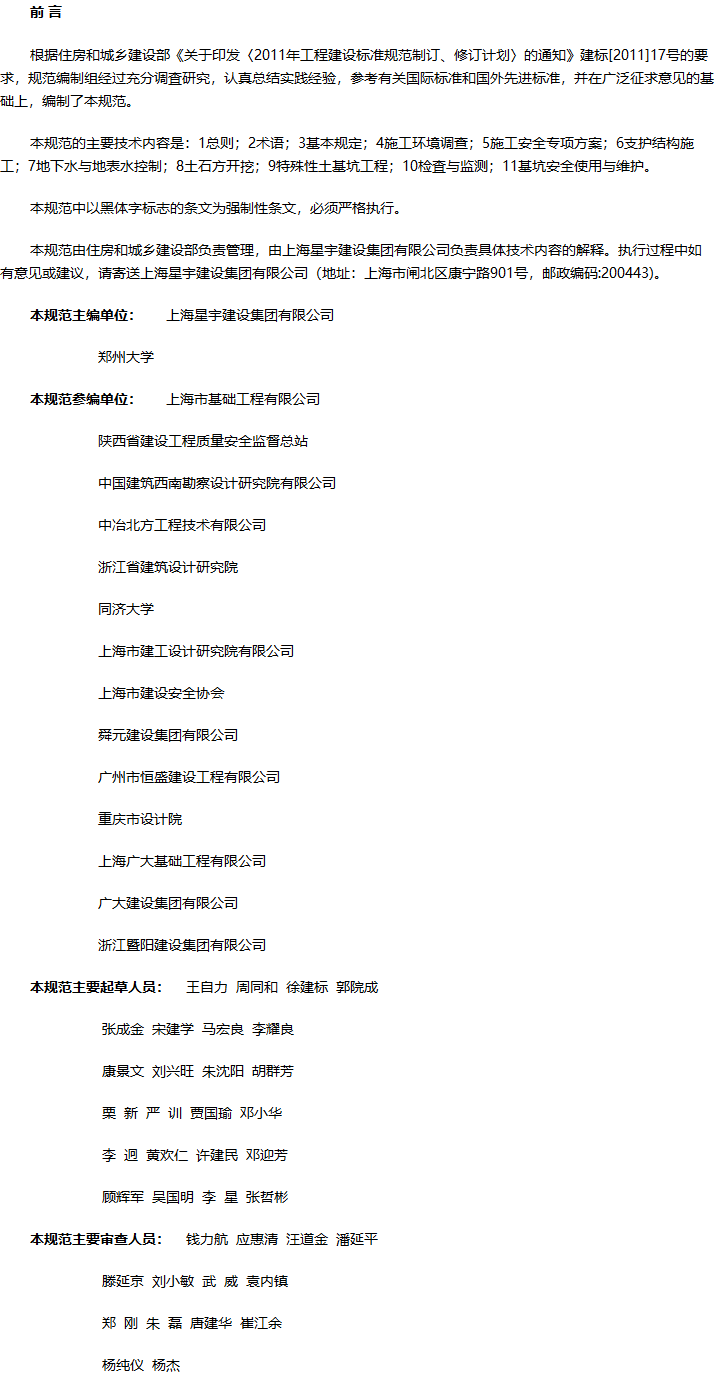 前 言

根据住房和城乡建设部《关于印发〈2011年工程建设标准规范制订、修订计划〉的通知》建标[2011]17号的要求，规范编制组经过充分调查研究，认真总结实践经验，参考有关国际标准和国外先进标准，并在广泛征求意见的基础上，编制了本规范。

本规范的主要技术内容是：1总则；2术语；3基本规定；4施工环境调查；5施工安全专项方案；6支护结构施工；7地下水与地表水控制；8土石方开挖；9特殊性土基坑工程；10检查与监测；11基坑安全使用与维护。

本规范中以黑体字标志的条文为强制性条文，必须严格执行。

本规范由住房和城乡建设部负责管理，由上海星宇建设集团有限公司负责具体技术内容的解释。执行过程中如有意见或建议，请寄送上海星宇建设集团有限公司（地址：上海市闸北区康宁路901号，邮政编码:200443）。

本规范主编单位： 上海星宇建设集团有限公司

郑州大学

本规范参编单位： 上海市基础工程有限公司

陕西省建设工程质量安全监督总站

中国建筑西南勘察设计研究院有限公司

中冶北方工程技术有限公司

浙江省建筑设计研究院

同济大学

上海市建工设计研究院有限公司

上海市建设安全协会

舜元建设集团有限公司

广州市恒盛建设工程有限公司

重庆市设计院

上海广大基础工程有限公司

广大建设集团有限公司

浙江暨阳建设集团有限公司

本规范主要起草人员： 王自力 周同和 徐建标 郭院成

张成金 宋建学 马宏良 李耀良

康景文 刘兴旺 朱沈阳 胡群芳

栗 新 严 训 贾国瑜 邓小华

李 迥 黄欢仁 许建民 邓迎芳

顾辉军 吴国明 李 星 张哲彬

本规范主要审查人员： 钱力航 应惠清 汪道金 潘延平

滕延京 刘小敏 武 威 袁内镇

郑 刚 朱 磊 唐建华 崔江余

杨纯仪 杨杰